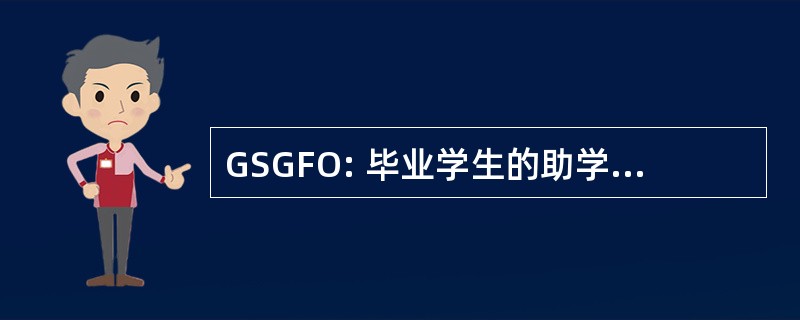 GSGFO: 毕业学生的助学...